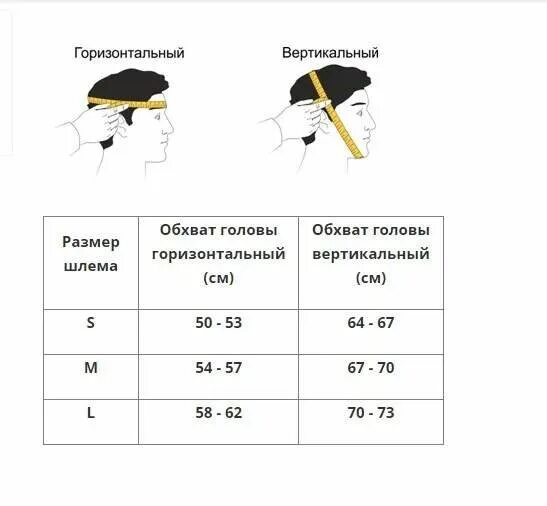 Горизонтальный

Вертикальный

| Размер шлема | Обхват головы горизонтальный (см) | Обхват головы вертикальный (см) |
|---|---|---|
| S | 50 - 53 | 64 - 67 |
| M | 54 - 57 | 67 - 70 |
| L | 58 - 62 | 70 - 73 |